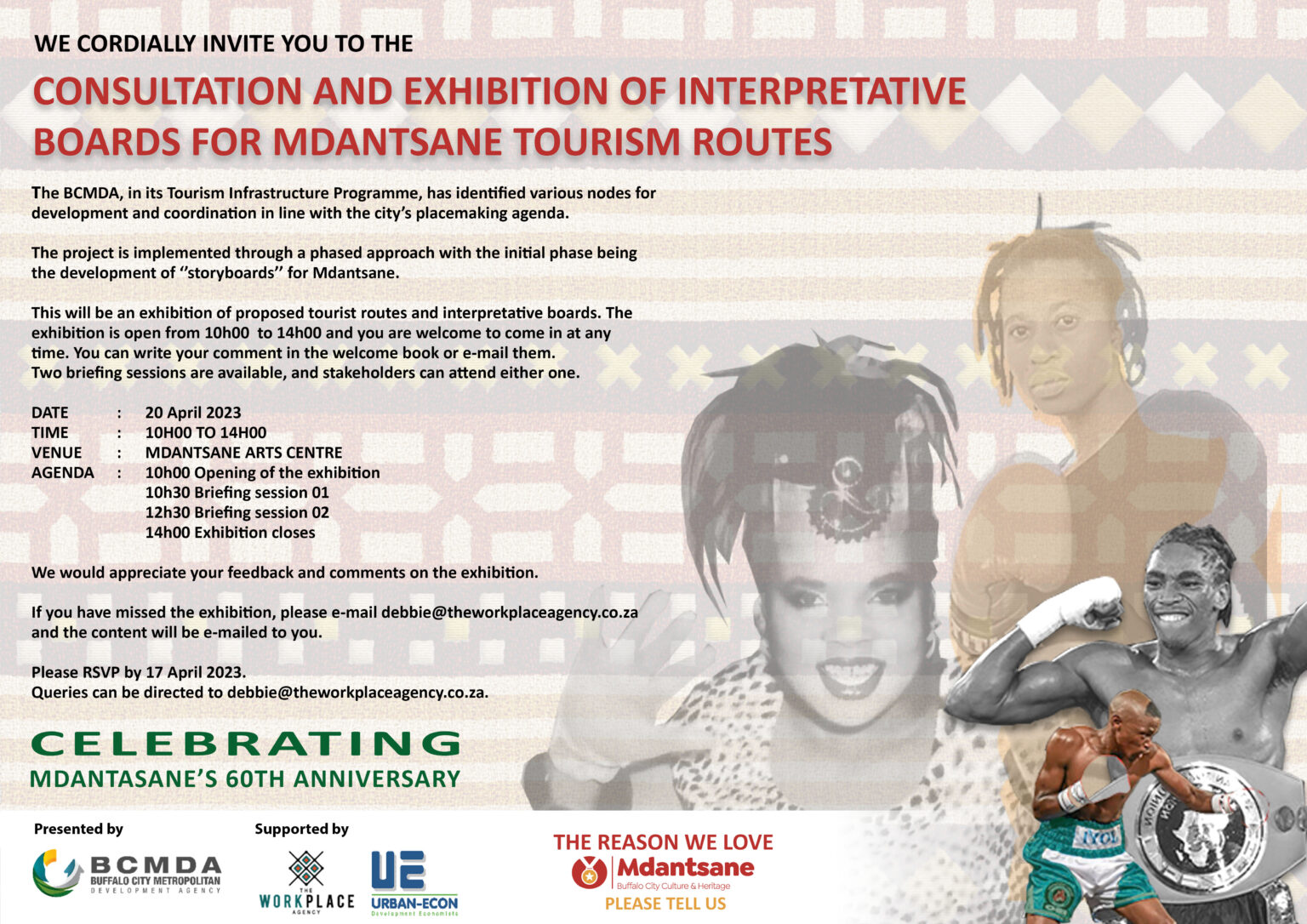 WE CORDIALLY INVITE YOU TO THE

CONSULTATION AND EXHIBITION OF INTERPRETATIVE BOARDS FOR MDANTSANE TOURISM ROUTES

The BCMDA, in its Tourism Infrastructure Programme, has identified various nodes for development and coordination in line with the city's placemaking agenda.

The project is implemented through a phased approach with the initial phase being the development of ''storyboards'' for Mdantsane.

This will be an exhibition of proposed tourist routes and interpretative boards. The exhibition is open from 10h00 to 14h00 and you are welcome to come in at any time. You can write your comment in the welcome book or e-mail them.
Two briefing sessions are available, and stakeholders can attend either one.

DATE : 20 April 2023
TIME : 10H00 TO 14H00
VENUE : MDANTSANE ARTS CENTRE
AGENDA : 10h00 Opening of the exhibition
10h30 Briefing session 01
12h30 Briefing session 02
14h00 Exhibition closes

We would appreciate your feedback and comments on the exhibition.

If you have missed the exhibition, please e-mail debbie@theworkplaceagency.co.za and the content will be e-mailed to you.

Please RSVP by 17 April 2023.
Queries can be directed to debbie@theworkplaceagency.co.za.

CELEBRATING
MDANTASANE'S 60TH ANNIVERSARY

Presented by
BCMDA
BUFFALO CITY METROPOLITAN DEVELOPMENT AGENCY

Supported by
THE WORKPLACE AGENCY
UE URBAN-ECON Development Economists

THE REASON WE LOVE
Mdantsane
Buffalo City Culture & Heritage
PLEASE TELL US